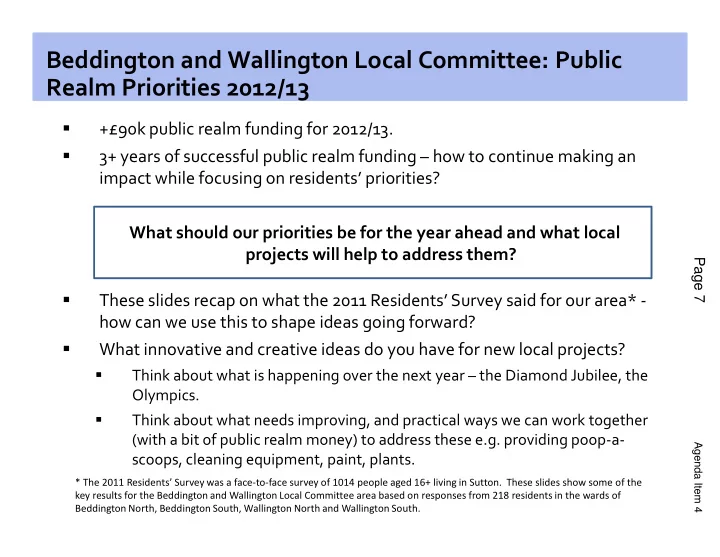 Beddington and Wallington Local Committee: Public Realm Priorities 2012/13

▪ +£90k public realm funding for 2012/13.

▪ 3+ years of successful public realm funding – how to continue making an impact while focusing on residents' priorities?

What should our priorities be for the year ahead and what local projects will help to address them?

▪ These slides recap on what the 2011 Residents' Survey said for our area* - how can we use this to shape ideas going forward?

▪ What innovative and creative ideas do you have for new local projects?

▪ Think about what is happening over the next year – the Diamond Jubilee, the Olympics.

▪ Think about what needs improving, and practical ways we can work together (with a bit of public realm money) to address these e.g. providing poop-a-scoops, cleaning equipment, paint, plants.

* The 2011 Residents' Survey was a face-to-face survey of 1014 people aged 16+ living in Sutton. These slides show some of the key results for the Beddington and Wallington Local Committee area based on responses from 218 residents in the wards of Beddington North, Beddington South, Wallington North and Wallington South.

Page 7

Agenda Item 4